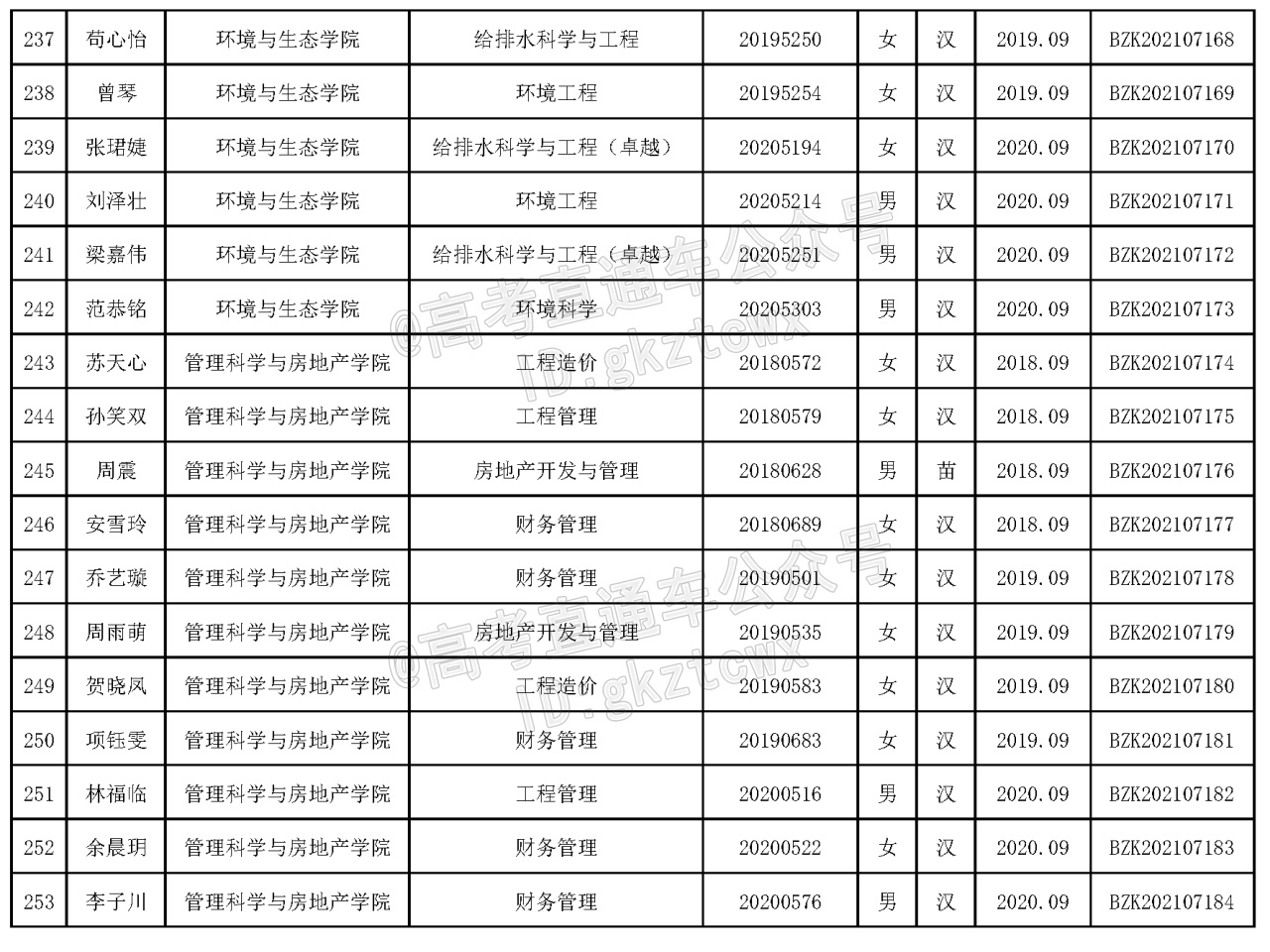 | 237 | 苟心怡 | 环境与生态学院 | 给排水科学与工程 | 20195250 | 女 | 汉 | 2019.09 | BZK202107168 |
|---|---|---|---|---|---|---|---|---|
| 238 | 曾琴 | 环境与生态学院 | 环境工程 | 20195254 | 女 | 汉 | 2019.09 | BZK202107169 |
| 239 | 张珺婕 | 环境与生态学院 | 给排水科学与工程（卓越） | 20205194 | 女 | 汉 | 2020.09 | BZK202107170 |
| 240 | 刘泽壮 | 环境与生态学院 | 环境工程 | 20205214 | 男 | 汉 | 2020.09 | BZK202107171 |
| 241 | 梁嘉伟 | 环境与生态学院 | 给排水科学与工程（卓越） | 20205251 | 男 | 汉 | 2020.09 | BZK202107172 |
| 242 | 范恭铭 | 环境与生态学院 | 环境科学 | 20205303 | 男 | 汉 | 2020.09 | BZK202107173 |
| 243 | 苏天心 | 管理科学与房地产学院 | 工程造价 | 20180572 | 女 | 汉 | 2018.09 | BZK202107174 |
| 244 | 孙笑双 | 管理科学与房地产学院 | 工程管理 | 20180579 | 女 | 汉 | 2018.09 | BZK202107175 |
| 245 | 周震 | 管理科学与房地产学院 | 房地产开发与管理 | 20180628 | 男 | 苗 | 2018.09 | BZK202107176 |
| 246 | 安雪玲 | 管理科学与房地产学院 | 财务管理 | 20180689 | 女 | 汉 | 2018.09 | BZK202107177 |
| 247 | 乔艺璇 | 管理科学与房地产学院 | 财务管理 | 20190501 | 女 | 汉 | 2019.09 | BZK202107178 |
| 248 | 周雨萌 | 管理科学与房地产学院 | 房地产开发与管理 | 20190535 | 女 | 汉 | 2019.09 | BZK202107179 |
| 249 | 贺晓凤 | 管理科学与房地产学院 | 工程造价 | 20190583 | 女 | 汉 | 2019.09 | BZK202107180 |
| 250 | 项钰雯 | 管理科学与房地产学院 | 财务管理 | 20190683 | 女 | 汉 | 2019.09 | BZK202107181 |
| 251 | 林福临 | 管理科学与房地产学院 | 工程管理 | 20200516 | 男 | 汉 | 2020.09 | BZK202107182 |
| 252 | 余晨玥 | 管理科学与房地产学院 | 财务管理 | 20200522 | 女 | 汉 | 2020.09 | BZK202107183 |
| 253 | 李子川 | 管理科学与房地产学院 | 财务管理 | 20200576 | 男 | 汉 | 2020.09 | BZK202107184 |

@高考直通车公众号 ID:gkztcwx
@高考直通车公众号 ID:gkztcwx